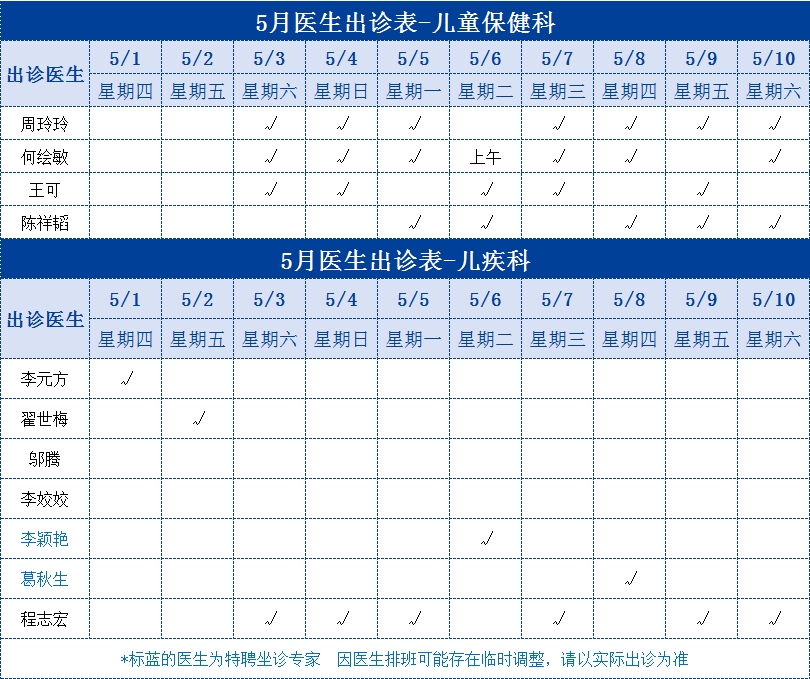 5月医生出诊表-儿童保健科

| 出诊医生 | 5/1 | 5/2 | 5/3 | 5/4 | 5/5 | 5/6 | 5/7 | 5/8 | 5/9 | 5/10 |
|---|---|---|---|---|---|---|---|---|---|---|
| | 星期四 | 星期五 | 星期六 | 星期日 | 星期一 | 星期二 | 星期三 | 星期四 | 星期五 | 星期六 |
| 周玲玲 | | | √ | √ | √ | | √ | √ | √ | √ |
| 何绘敏 | | | √ | √ | √ | 上午 | √ | √ | | √ |
| 王可 | | | √ | √ | | √ | √ | | √ | |
| 陈祥韬 | | | | | √ | √ | | √ | √ | √ |

5月医生出诊表-儿疾科

| 出诊医生 | 5/1 | 5/2 | 5/3 | 5/4 | 5/5 | 5/6 | 5/7 | 5/8 | 5/9 | 5/10 |
|---|---|---|---|---|---|---|---|---|---|---|
| | 星期四 | 星期五 | 星期六 | 星期日 | 星期一 | 星期二 | 星期三 | 星期四 | 星期五 | 星期六 |
| 李元方 | √ | | | | | | | | | |
| 翟世梅 | | √ | | | | | | | | |
| 邬腾 | | | | | | | | | | |
| 李姣姣 | | | | | | | | | | |
| 李颖艳 | | | | | | √ | | | | |
| 葛秋生 | | | | | | | | √ | | |
| 程志宏 | | | √ | √ | √ | | √ | | √ | √ |

*标蓝的医生为特聘坐诊专家 因医生排班可能存在临时调整，请以实际出诊为准